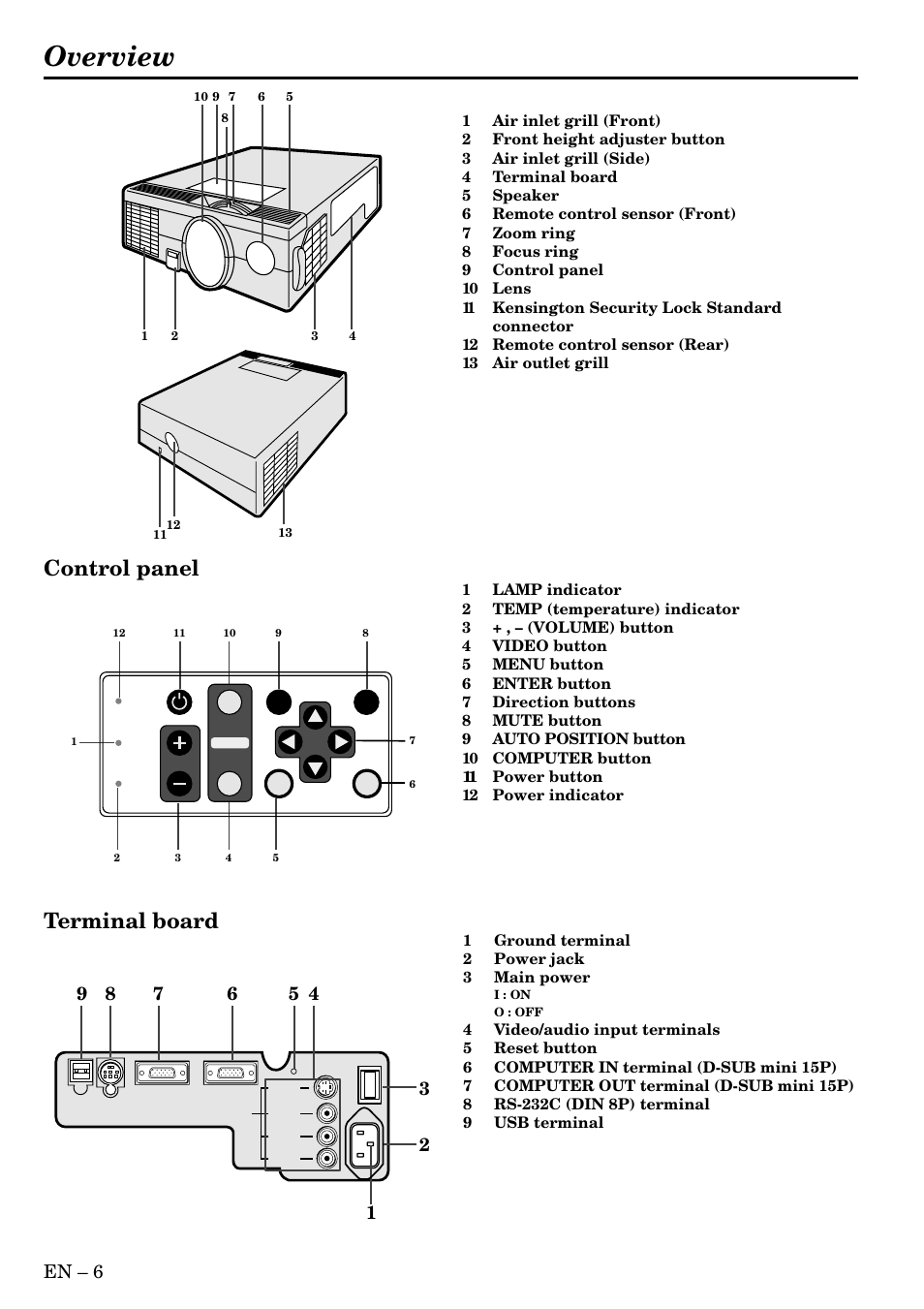 Overview

10 9 7 6 5
8

1 2 3 4

11 12 13

1 Air inlet grill (Front)
2 Front height adjuster button
3 Air inlet grill (Side)
4 Terminal board
5 Speaker
6 Remote control sensor (Front)
7 Zoom ring
8 Focus ring
9 Control panel
10 Lens
11 Kensington Security Lock Standard connector
12 Remote control sensor (Rear)
13 Air outlet grill

Control panel

12 11 10 9 8
1 7
6
2 3 4 5

1 LAMP indicator
2 TEMP (temperature) indicator
3 + , – (VOLUME) button
4 VIDEO button
5 MENU button
6 ENTER button
7 Direction buttons
8 MUTE button
9 AUTO POSITION button
10 COMPUTER button
11 Power button
12 Power indicator

Terminal board

9 8 7 6 5 4
3
2
1

1 Ground terminal
2 Power jack
3 Main power
I : ON
O : OFF
4 Video/audio input terminals
5 Reset button
6 COMPUTER IN terminal (D-SUB mini 15P)
7 COMPUTER OUT terminal (D-SUB mini 15P)
8 RS-232C (DIN 8P) terminal
9 USB terminal

EN – 6